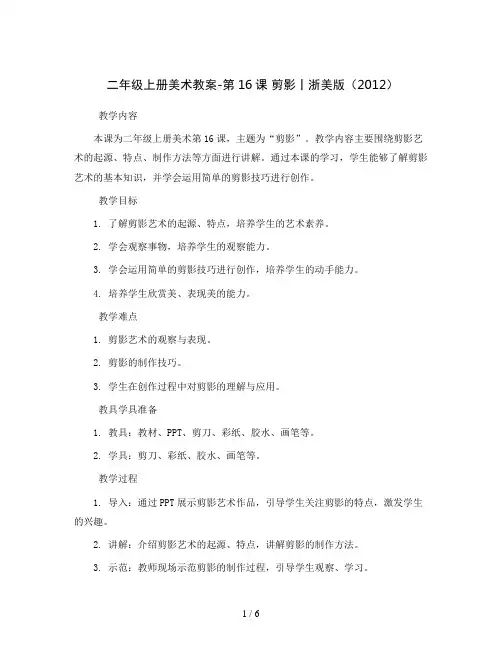 二年级上册美术教案-第16课 剪影丨浙美版（2012）

教学内容

本课为二年级上册美术第16课，主题为“剪影”。教学内容主要围绕剪影艺术的起源、特点、制作方法等方面进行讲解。通过本课的学习，学生能够了解剪影艺术的基本知识，并学会运用简单的剪影技巧进行创作。

教学目标

1. 了解剪影艺术的起源、特点，培养学生的艺术素养。

2. 学会观察事物，培养学生的观察能力。

3. 学会运用简单的剪影技巧进行创作，培养学生的动手能力。

4. 培养学生欣赏美、表现美的能力。

教学难点

1. 剪影艺术的观察与表现。

2. 剪影的制作技巧。

3. 学生在创作过程中对剪影的理解与应用。

教具学具准备

1. 教具：教材、PPT、剪刀、彩纸、胶水、画笔等。

2. 学具：剪刀、彩纸、胶水、画笔等。

教学过程

1. 导入：通过PPT展示剪影艺术作品，引导学生关注剪影的特点，激发学生的兴趣。

2. 讲解：介绍剪影艺术的起源、特点，讲解剪影的制作方法。

3. 示范：教师现场示范剪影的制作过程，引导学生观察、学习。

1 / 6